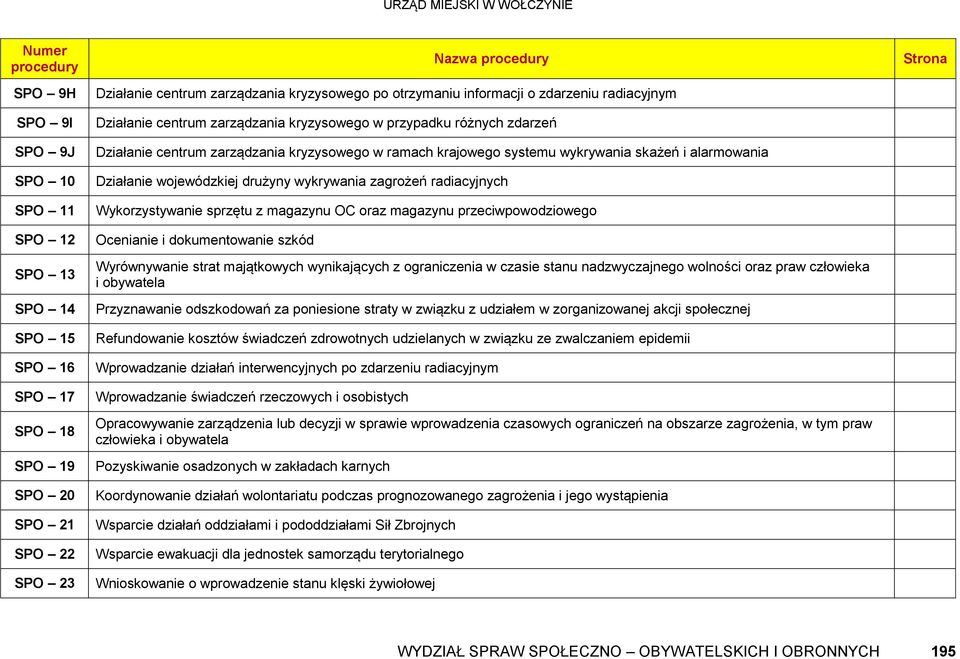 URZĄD MIEJSKI W WOŁCZYNIE

| Numer procedury | Nazwa procedury | Strona |
|---|---|---|
| SPO – 9H | Działanie centrum zarządzania kryzysowego po otrzymaniu informacji o zdarzeniu radiacyjnym | |
| SPO – 9I | Działanie centrum zarządzania kryzysowego w przypadku różnych zdarzeń | |
| SPO – 9J | Działanie centrum zarządzania kryzysowego w ramach krajowego systemu wykrywania skażeń i alarmowania | |
| SPO – 10 | Działanie wojewódzkiej drużyny wykrywania zagrożeń radiacyjnych | |
| SPO – 11 | Wykorzystywanie sprzętu z magazynu OC oraz magazynu przeciwpowodziowego | |
| SPO – 12 | Ocenianie i dokumentowanie szkód | |
| SPO – 13 | Wyrównywanie strat majątkowych wynikających z ograniczenia w czasie stanu nadzwyczajnego wolności oraz praw człowieka i obywatela | |
| SPO – 14 | Przyznawanie odszkodowań za poniesione straty w związku z udziałem w zorganizowanej akcji społecznej | |
| SPO – 15 | Refundowanie kosztów świadczeń zdrowotnych udzielanych w związku ze zwalczaniem epidemii | |
| SPO – 16 | Wprowadzanie działań interwencyjnych po zdarzeniu radiacyjnym | |
| SPO – 17 | Wprowadzanie świadczeń rzeczowych i osobistych | |
| SPO – 18 | Opracowywanie zarządzenia lub decyzji w sprawie wprowadzenia czasowych ograniczeń na obszarze zagrożenia, w tym praw człowieka i obywatela | |
| SPO – 19 | Pozyskiwanie osadzonych w zakładach karnych | |
| SPO – 20 | Koordynowanie działań wolontariatu podczas prognozowanego zagrożenia i jego wystąpienia | |
| SPO – 21 | Wsparcie działań oddziałami i pododdziałami Sił Zbrojnych | |
| SPO – 22 | Wsparcie ewakuacji dla jednostek samorządu terytorialnego | |
| SPO – 23 | Wnioskowanie o wprowadzenie stanu klęski żywiołowej | |

WYDZIAŁ SPRAW SPOŁECZNO – OBYWATELSKICH I OBRONNYCH 195